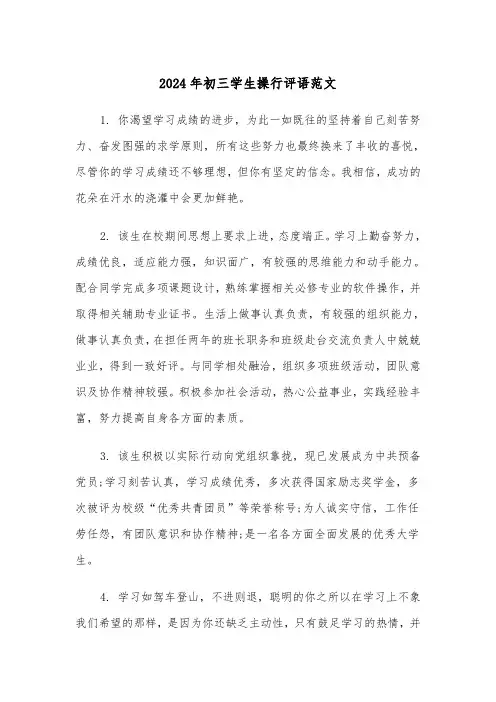 2024年初三学生操行评语范文

1. 你渴望学习成绩的进步，为此一如既往的坚持着自己刻苦努力、奋发图强的求学原则，所有这些努力也最终换来了丰收的喜悦，尽管你的学习成绩还不够理想，但你有坚定的信念。我相信，成功的花朵在汗水的浇灌中会更加鲜艳。

2. 该生在校期间思想上要求上进，态度端正。学习上勤奋努力，成绩优良，适应能力强，知识面广，有较强的思维能力和动手能力。配合同学完成多项课题设计，熟练掌握相关必修专业的软件操作，并取得相关辅助专业证书。生活上做事认真负责，有较强的组织能力，做事认真负责，在担任两年的班长职务和班级赴台交流负责人中兢兢业业，得到一致好评。与同学相处融洽，组织多项班级活动，团队意识及协作精神较强。积极参加社会活动，热心公益事业，实践经验丰富，努力提高自身各方面的素质。

3. 该生积极以实际行动向党组织靠拢，现已发展成为中共预备党员;学习刻苦认真，学习成绩优秀，多次获得国家励志奖学金，多次被评为校级“优秀共青团员”等荣誉称号;为人诚实守信，工作任劳任怨，有团队意识和协作精神;是一名各方面全面发展的优秀大学生。

4. 学习如驾车登山，不进则退，聪明的你之所以在学习上不象我们希望的那样，是因为你还缺乏主动性，只有鼓足学习的热情，并